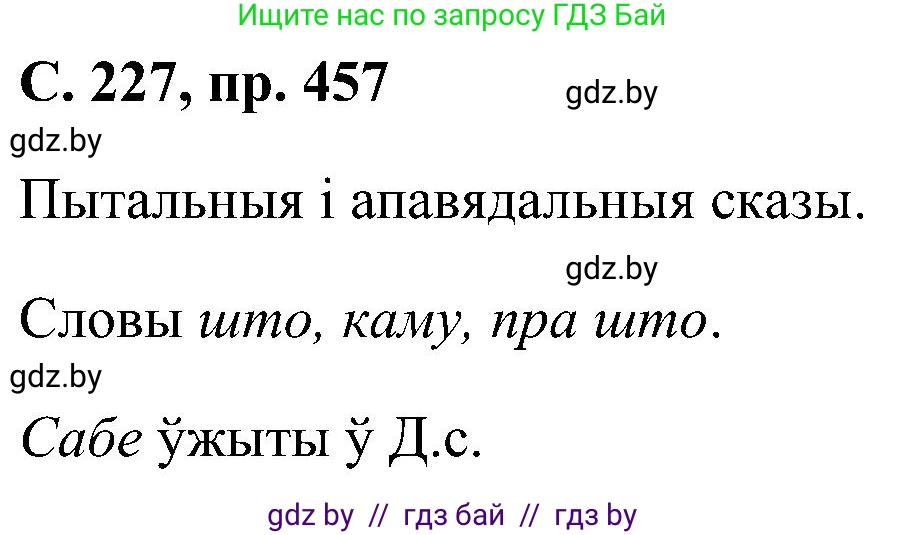 Ищите нас по запросу ГДЗ Бай

С. 227, пр. 457

gdz.by

gdz.by

Пытальныя і апавядальныя сказы.

gdz.by

Словы што, каму, пра што.

gdz.by

Сабе ўжыты ў Д.с.

gdz by // гдз бай // гдз by